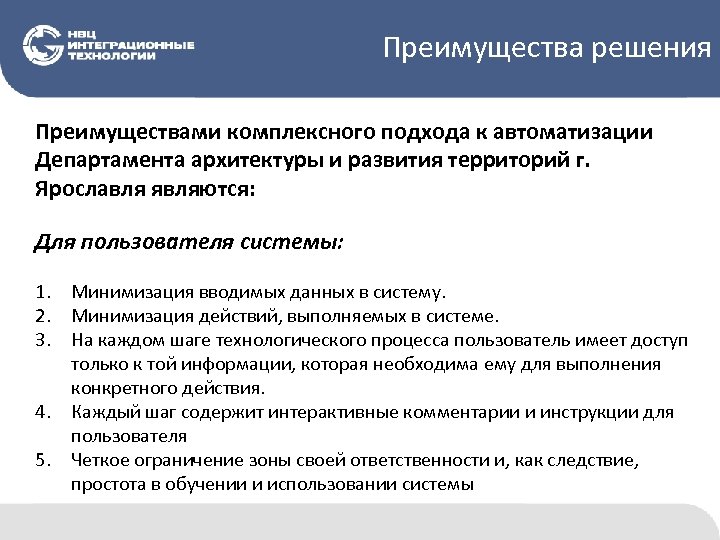 НВЦ
ИНТЕГРАЦИОННЫЕ
ТЕХНОЛОГИИ

Преимущества решения

Преимуществами комплексного подхода к автоматизации Департамента архитектуры и развития территорий г. Ярославля являются:

Для пользователя системы:

1. Минимизация вводимых данных в систему.
2. Минимизация действий, выполняемых в системе.
3. На каждом шаге технологического процесса пользователь имеет доступ только к той информации, которая необходима ему для выполнения конкретного действия.
4. Каждый шаг содержит интерактивные комментарии и инструкции для пользователя
5. Четкое ограничение зоны своей ответственности и, как следствие, простота в обучении и использовании системы